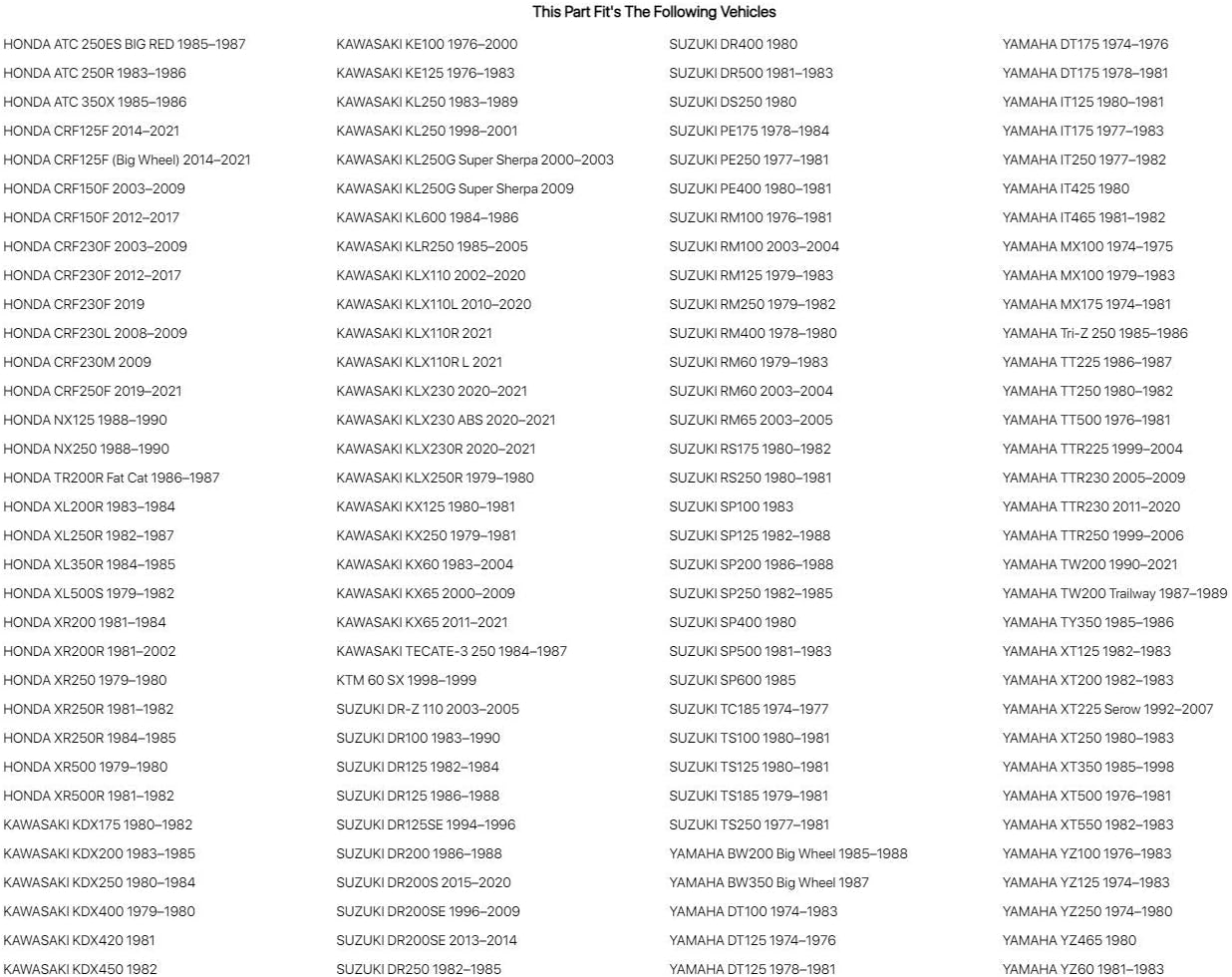 This Part Fit's The Following Vehicles

HONDA ATC 250ES BIG RED 1985–1987
HONDA ATC 250R 1983–1986
HONDA ATC 350X 1985–1986
HONDA CRF125F 2014–2021
HONDA CRF125F (Big Wheel) 2014–2021
HONDA CRF150F 2003–2009
HONDA CRF150F 2012–2017
HONDA CRF230F 2003–2009
HONDA CRF230F 2012–2017
HONDA CRF230F 2019
HONDA CRF230L 2008–2009
HONDA CRF230M 2009
HONDA CRF250F 2019–2021
HONDA NX125 1988–1990
HONDA NX250 1988–1990
HONDA TR200R Fat Cat 1986–1987
HONDA XL200R 1983–1984
HONDA XL250R 1982–1987
HONDA XL350R 1984–1985
HONDA XL500S 1979–1982
HONDA XR200 1981–1984
HONDA XR200R 1981–2002
HONDA XR250 1979–1980
HONDA XR250R 1981–1982
HONDA XR250R 1984–1985
HONDA XR500 1979–1980
HONDA XR500R 1981–1982
KAWASAKI KDX175 1980–1982
KAWASAKI KDX200 1983–1985
KAWASAKI KDX250 1980–1984
KAWASAKI KDX400 1979–1980
KAWASAKI KDX420 1981
KAWASAKI KDX450 1982

KAWASAKI KE100 1976–2000
KAWASAKI KE125 1976–1983
KAWASAKI KL250 1983–1989
KAWASAKI KL250 1998–2001
KAWASAKI KL250G Super Sherpa 2000–2003
KAWASAKI KL250G Super Sherpa 2009
KAWASAKI KL600 1984–1986
KAWASAKI KLR250 1985–2005
KAWASAKI KLX110 2002–2020
KAWASAKI KLX110L 2010–2020
KAWASAKI KLX110R 2021
KAWASAKI KLX110R L 2021
KAWASAKI KLX230 2020–2021
KAWASAKI KLX230 ABS 2020–2021
KAWASAKI KLX230R 2020–2021
KAWASAKI KLX250R 1979–1980
KAWASAKI KX125 1980–1981
KAWASAKI KX250 1979–1981
KAWASAKI KX60 1983–2004
KAWASAKI KX65 2000–2009
KAWASAKI KX65 2011–2021
KAWASAKI TECATE-3 250 1984–1987
KTM 60 SX 1998–1999
SUZUKI DR-Z 110 2003–2005
SUZUKI DR100 1983–1990
SUZUKI DR125 1982–1984
SUZUKI DR125 1986–1988
SUZUKI DR125SE 1994–1996
SUZUKI DR200 1986–1988
SUZUKI DR200S 2015–2020
SUZUKI DR200SE 1996–2009
SUZUKI DR200SE 2013–2014
SUZUKI DR250 1982–1985

SUZUKI DR400 1980
SUZUKI DR500 1981–1983
SUZUKI DS250 1980
SUZUKI PE175 1978–1984
SUZUKI PE250 1977–1981
SUZUKI PE400 1980–1981
SUZUKI RM100 1976–1981
SUZUKI RM100 2003–2004
SUZUKI RM125 1979–1983
SUZUKI RM250 1979–1982
SUZUKI RM400 1978–1980
SUZUKI RM60 1979–1983
SUZUKI RM60 2003–2004
SUZUKI RM65 2003–2005
SUZUKI RS175 1980–1982
SUZUKI RS250 1980–1981
SUZUKI SP100 1983
SUZUKI SP125 1982–1988
SUZUKI SP200 1986–1988
SUZUKI SP250 1982–1985
SUZUKI SP400 1980
SUZUKI SP500 1981–1983
SUZUKI SP600 1985
SUZUKI TC185 1974–1977
SUZUKI TS100 1980–1981
SUZUKI TS125 1980–1981
SUZUKI TS185 1979–1981
SUZUKI TS250 1977–1981
YAMAHA BW200 Big Wheel 1985–1988
YAMAHA BW350 Big Wheel 1987
YAMAHA DT100 1974–1983
YAMAHA DT125 1974–1976
YAMAHA DT125 1978–1981

YAMAHA DT175 1974–1976
YAMAHA DT175 1978–1981
YAMAHA IT125 1980–1981
YAMAHA IT175 1977–1983
YAMAHA IT250 1977–1982
YAMAHA IT425 1980
YAMAHA IT465 1981–1982
YAMAHA MX100 1974–1975
YAMAHA MX100 1979–1983
YAMAHA MX175 1974–1981
YAMAHA Tri-Z 250 1985–1986
YAMAHA TT225 1986–1987
YAMAHA TT250 1980–1982
YAMAHA TT500 1976–1981
YAMAHA TTR225 1999–2004
YAMAHA TTR230 2005–2009
YAMAHA TTR230 2011–2020
YAMAHA TTR250 1999–2006
YAMAHA TW200 1990–2021
YAMAHA TW200 Trailway 1987–1989
YAMAHA TY350 1985–1986
YAMAHA XT125 1982–1983
YAMAHA XT200 1982–1983
YAMAHA XT225 Serow 1992–2007
YAMAHA XT250 1980–1983
YAMAHA XT350 1985–1998
YAMAHA XT500 1976–1981
YAMAHA XT550 1982–1983
YAMAHA YZ100 1976–1983
YAMAHA YZ125 1974–1983
YAMAHA YZ250 1974–1980
YAMAHA YZ465 1980
YAMAHA YZ60 1981–1983